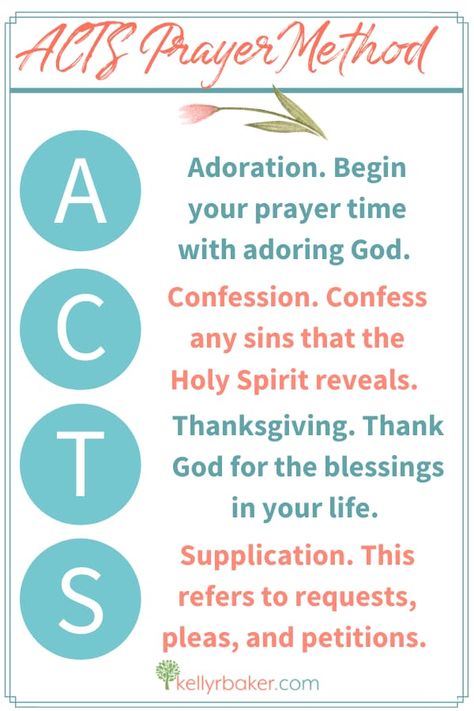 ACTS Prayer Method

A

Adoration. Begin your prayer time with adoring God.

C

Confession. Confess any sins that the Holy Spirit reveals.

T

Thanksgiving. Thank God for the blessings in your life.

S

Supplication. This refers to requests, pleas, and petitions.

kellyrbaker.com